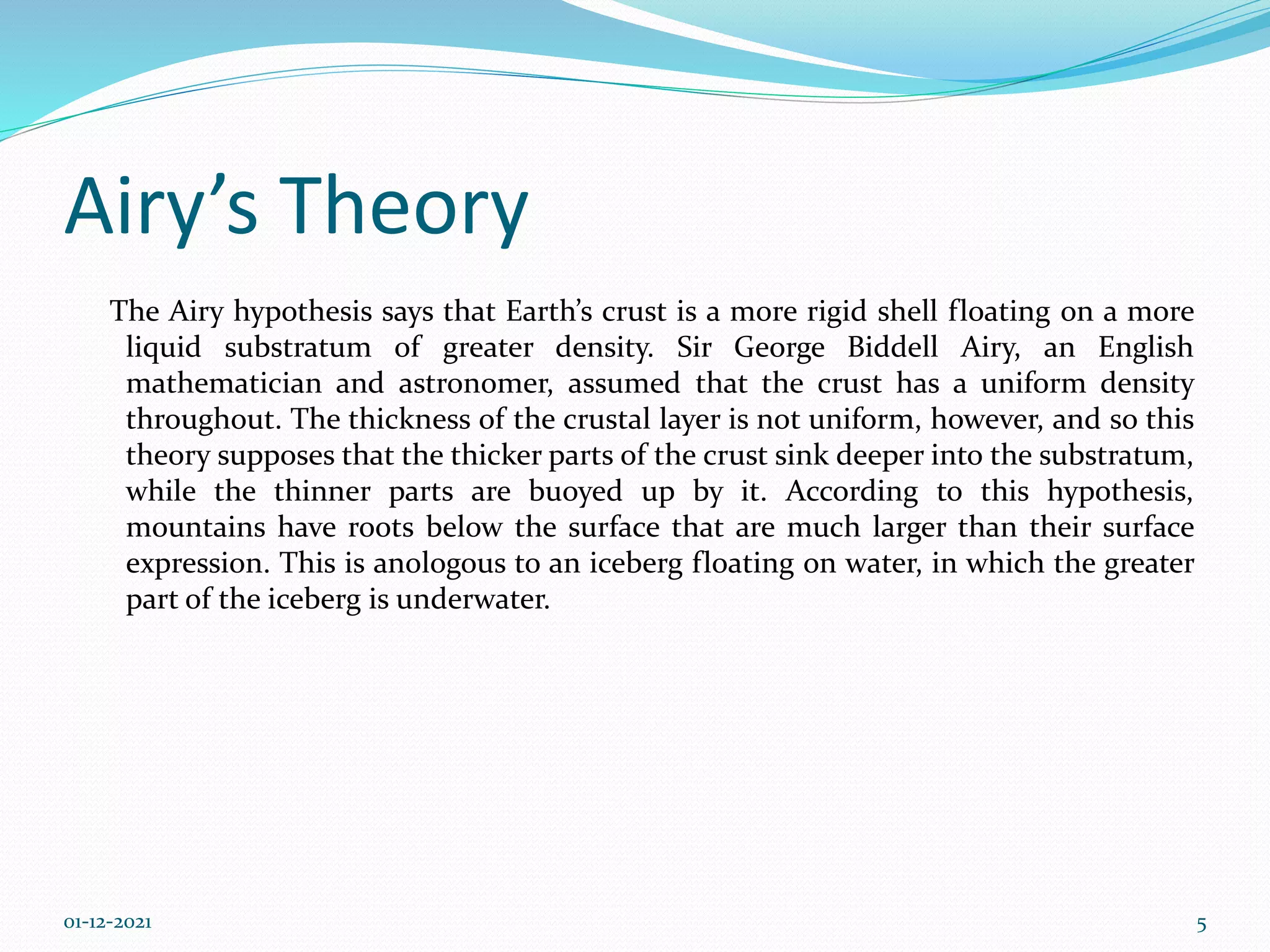 Airy’s Theory

The Airy hypothesis says that Earth’s crust is a more rigid shell floating on a more liquid substratum of greater density. Sir George Biddell Airy, an English mathematician and astronomer, assumed that the crust has a uniform density throughout. The thickness of the crustal layer is not uniform, however, and so this theory supposes that the thicker parts of the crust sink deeper into the substratum, while the thinner parts are buoyed up by it. According to this hypothesis, mountains have roots below the surface that are much larger than their surface expression. This is anologous to an iceberg floating on water, in which the greater part of the iceberg is underwater.

01-12-2021

5